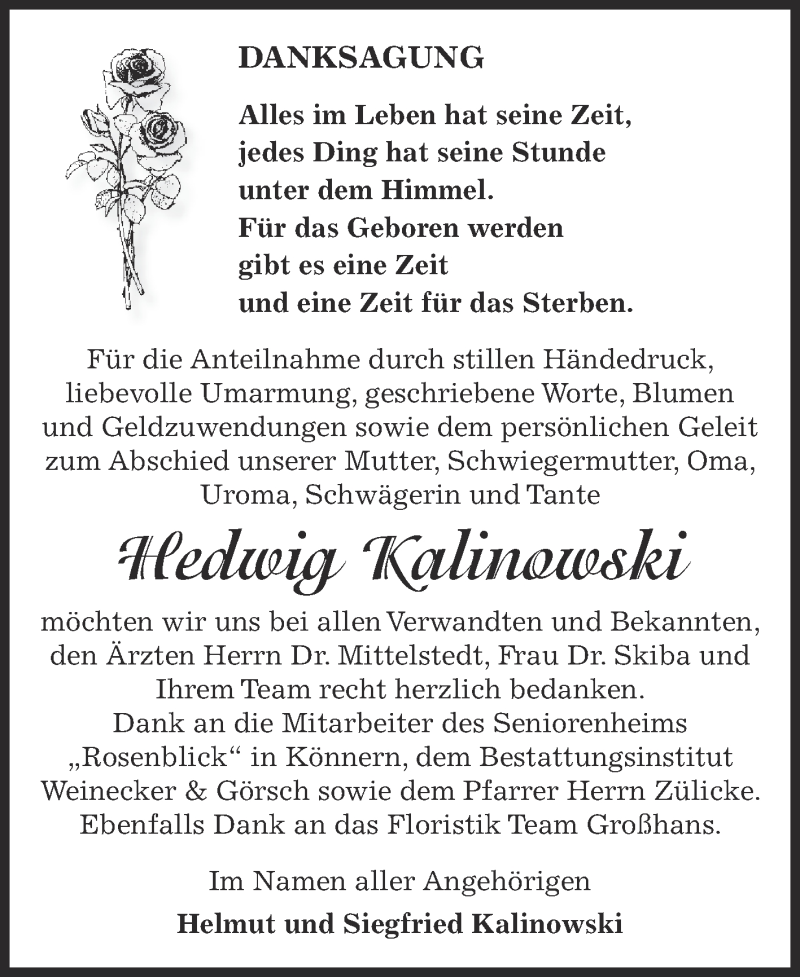 DANKSAGUNG

Alles im Leben hat seine Zeit,
jedes Ding hat seine Stunde
unter dem Himmel.
Für das Geboren werden
gibt es eine Zeit
und eine Zeit für das Sterben.

Für die Anteilnahme durch stillen Händedruck, liebevolle Umarmung, geschriebene Worte, Blumen und Geldzuwendungen sowie dem persönlichen Geleit zum Abschied unserer Mutter, Schwiegermutter, Oma, Uroma, Schwägerin und Tante

Hedwig Kalinowski

möchten wir uns bei allen Verwandten und Bekannten, den Ärzten Herrn Dr. Mittelstedt, Frau Dr. Skiba und Ihrem Team recht herzlich bedanken.
Dank an die Mitarbeiter des Seniorenheims „Rosenblick“ in Könnern, dem Bestattungsinstitut Weinecker & Görsch sowie dem Pfarrer Herrn Zülicke.
Ebenfalls Dank an das Floristik Team Großhans.

Im Namen aller Angehörigen
Helmut und Siegfried Kalinowski